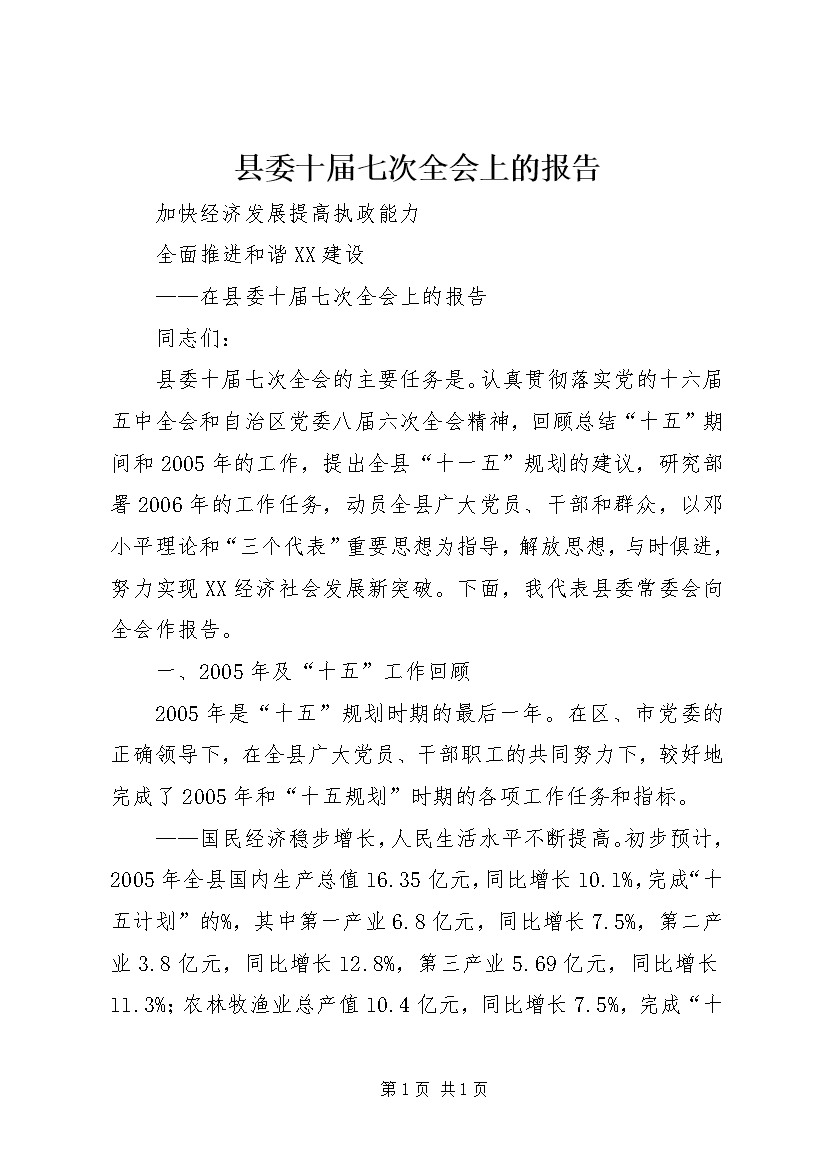 县委十届七次全会上的报告

加快经济发展提高执政能力

全面推进和谐XX建设

——在县委十届七次全会上的报告

同志们：

县委十届七次全会的主要任务是。认真贯彻落实党的十六届五中全会和自治区党委八届六次全会精神，回顾总结“十五”期间和2005年的工作，提出全县“十一五”规划的建议，研究部署2006年的工作任务，动员全县广大党员、干部和群众，以邓小平理论和“三个代表”重要思想为指导，解放思想，与时俱进，努力实现XX经济社会发展新突破。下面，我代表县委常委会向全会作报告。

一、2005年及“十五”工作回顾

2005年是“十五”规划时期的最后一年。在区、市党委的正确领导下，在全县广大党员、干部职工的共同努力下，较好地完成了2005年和“十五规划”时期的各项工作任务和指标。

——国民经济稳步增长，人民生活水平不断提高。初步预计，2005年全县国内生产总值16.35亿元，同比增长10.1%，完成“十五计划”的%，其中第一产业6.8亿元，同比增长7.5%，第二产业3.8亿元，同比增长12.8%，第三产业5.69亿元，同比增长11.3%；农林牧渔业总产值10.4亿元，同比增长7.5%，完成“十

第1页 共1页